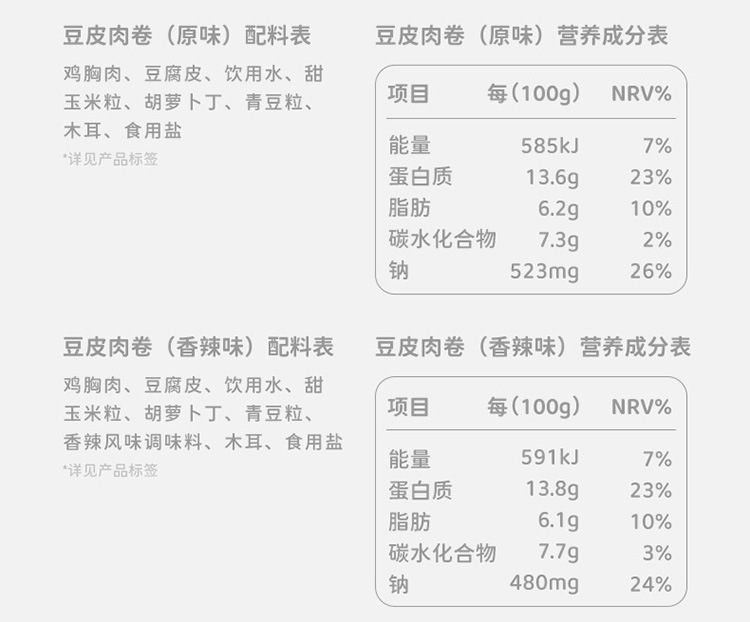 豆皮肉卷（原味）配料表

鸡胸肉、豆腐皮、饮用水、甜玉米粒、胡萝卜丁、青豆粒、木耳、食用盐

*详见产品标签

豆皮肉卷（原味）营养成分表

| 项目 | 每（100g） | NRV% |
|---|---|---|
| 能量 | 585kJ | 7% |
| 蛋白质 | 13.6g | 23% |
| 脂肪 | 6.2g | 10% |
| 碳水化合物 | 7.3g | 2% |
| 钠 | 523mg | 26% |

豆皮肉卷（香辣味）配料表

鸡胸肉、豆腐皮、饮用水、甜玉米粒、胡萝卜丁、青豆粒、香辣风味调味料、木耳、食用盐

*详见产品标签

豆皮肉卷（香辣味）营养成分表

| 项目 | 每（100g） | NRV% |
|---|---|---|
| 能量 | 591kJ | 7% |
| 蛋白质 | 13.8g | 23% |
| 脂肪 | 6.1g | 10% |
| 碳水化合物 | 7.7g | 3% |
| 钠 | 480mg | 24% |